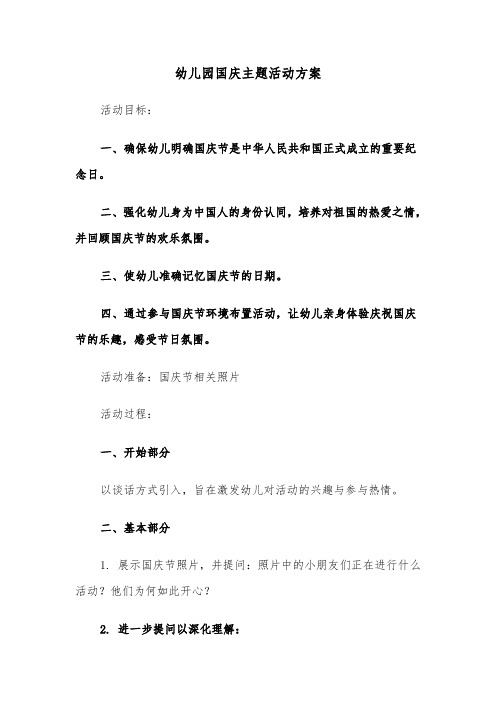 幼儿园国庆主题活动方案

活动目标：

一、确保幼儿明确国庆节是中华人民共和国正式成立的重要纪念日。

二、强化幼儿身为中国人的身份认同，培养对祖国的热爱之情，并回顾国庆节的欢乐氛围。

三、使幼儿准确记忆国庆节的日期。

四、通过参与国庆节环境布置活动，让幼儿亲身体验庆祝国庆节的乐趣，感受节日氛围。

活动准备：国庆节相关照片

活动过程：

一、开始部分

以谈话方式引入，旨在激发幼儿对活动的兴趣与参与热情。

二、基本部分

1. 展示国庆节照片，并提问：照片中的小朋友们正在进行什么活动？他们为何如此开心？

2. 进一步提问以深化理解：